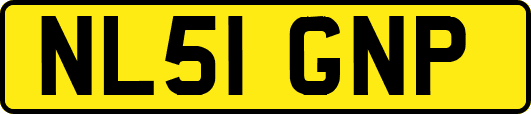 NL51 GNP